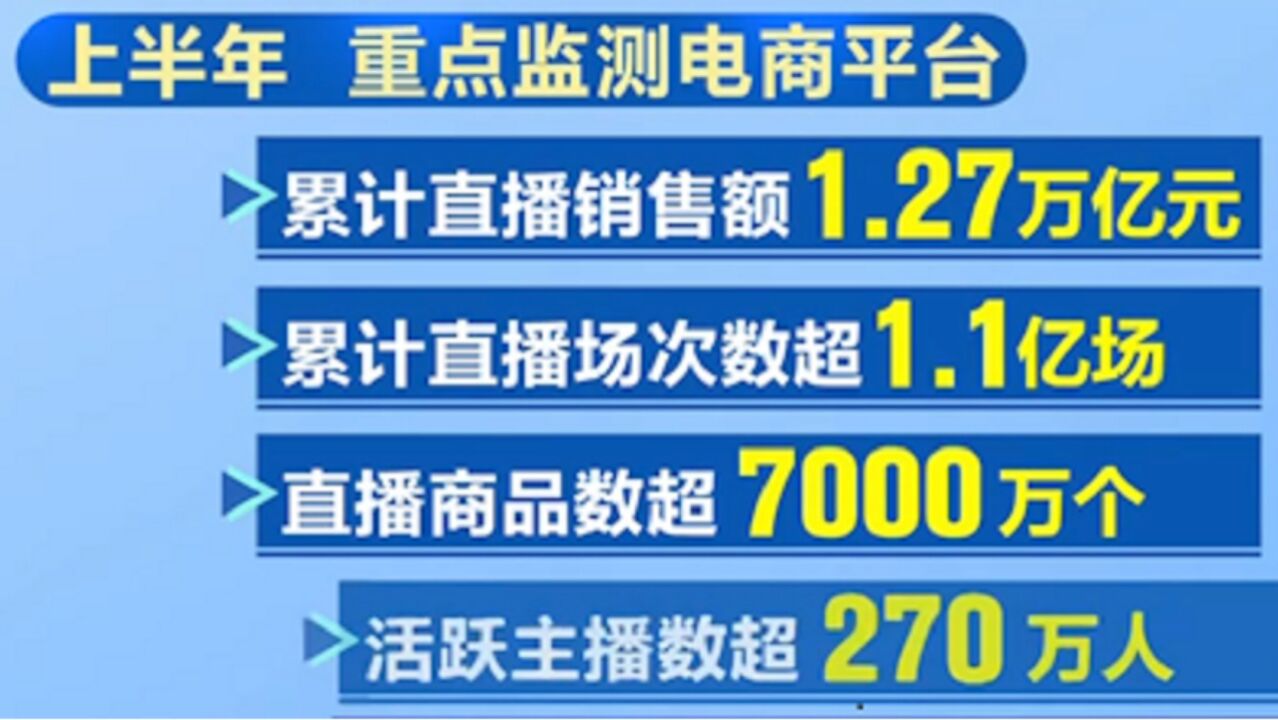 上半年 重点监测电商平台

累计直播销售额 1.27万亿元

累计直播场次数超 1.1亿场

直播商品数超 7000万个

活跃主播数超 270万人